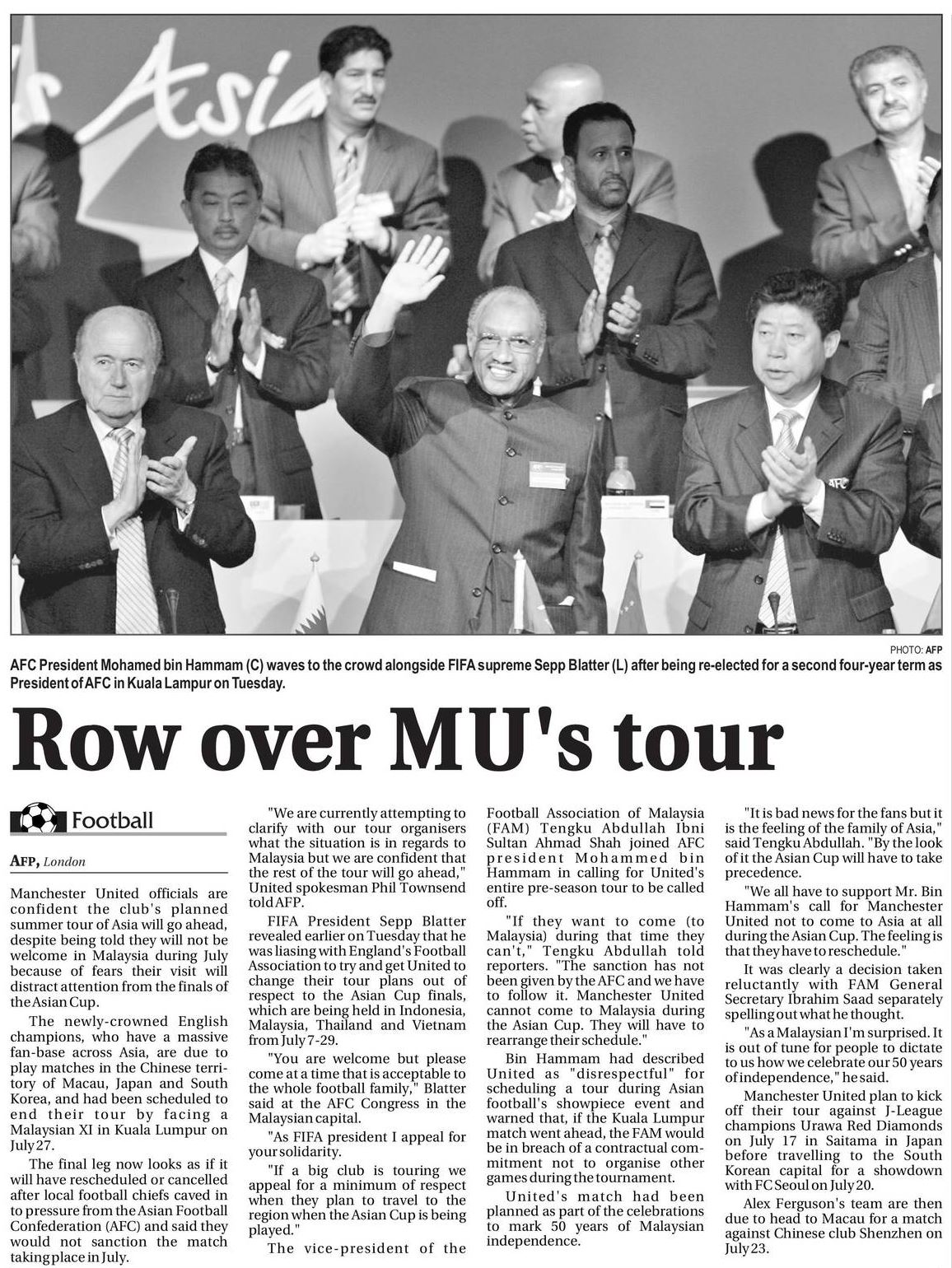 PHOTO: AFP

AFC President Mohamed bin Hammam (C) waves to the crowd alongside FIFA supreme Sepp Blatter (L) after being re-elected for a second four-year term as President of AFC in Kuala Lampur on Tuesday.

Row over MU's tour

Football

AFP, London

Manchester United officials are confident the club's planned summer tour of Asia will go ahead, despite being told they will not be welcome in Malaysia during July because of fears their visit will distract attention from the finals of the Asian Cup.

The newly-crowned English champions, who have a massive fan-base across Asia, are due to play matches in the Chinese territory of Macau, Japan and South Korea, and had been scheduled to end their tour by facing a Malaysian XI in Kuala Lumpur on July 27.

The final leg now looks as if it will have rescheduled or cancelled after local football chiefs caved in to pressure from the Asian Football Confederation (AFC) and said they would not sanction the match taking place in July.

"We are currently attempting to clarify with our tour organisers what the situation is in regards to Malaysia but we are confident that the rest of the tour will go ahead," United spokesman Phil Townsend told AFP.

FIFA President Sepp Blatter revealed earlier on Tuesday that he was liasing with England's Football Association to try and get United to change their tour plans out of respect to the Asian Cup finals, which are being held in Indonesia, Malaysia, Thailand and Vietnam from July 7-29.

"You are welcome but please come at a time that is acceptable to the whole football family," Blatter said at the AFC Congress in the Malaysian capital.

"As FIFA president I appeal for your solidarity.

"If a big club is touring we appeal for a minimum of respect when they plan to travel to the region when the Asian Cup is being played."

The vice-president of the Football Association of Malaysia (FAM) Tengku Abdullah Ibni Sultan Ahmad Shah joined AFC president Mohammed bin Hammam in calling for United's entire pre-season tour to be called off.

"If they want to come (to Malaysia) during that time they can't," Tengku Abdullah told reporters. "The sanction has not been given by the AFC and we have to follow it. Manchester United cannot come to Malaysia during the Asian Cup. They will have to rearrange their schedule."

Bin Hammam had described United as "disrespectful" for scheduling a tour during Asian football's showpiece event and warned that, if the Kuala Lumpur match went ahead, the FAM would be in breach of a contractual commitment not to organise other games during the tournament.

United's match had been planned as part of the celebrations to mark 50 years of Malaysian independence.

"It is bad news for the fans but it is the feeling of the family of Asia," said Tengku Abdullah. "By the look of it the Asian Cup will have to take precedence.

"We all have to support Mr. Bin Hammam's call for Manchester United not to come to Asia at all during the Asian Cup. The feeling is that they have to reschedule."

It was clearly a decision taken reluctantly with FAM General Secretary Ibrahim Saad separately spelling out what he thought.

"As a Malaysian I'm surprised. It is out of tune for people to dictate to us how we celebrate our 50 years of independence," he said.

Manchester United plan to kick off their tour against J-League champions Urawa Red Diamonds on July 17 in Saitama in Japan before travelling to the South Korean capital for a showdown with FC Seoul on July 20.

Alex Ferguson's team are then due to head to Macau for a match against Chinese club Shenzhen on July 23.